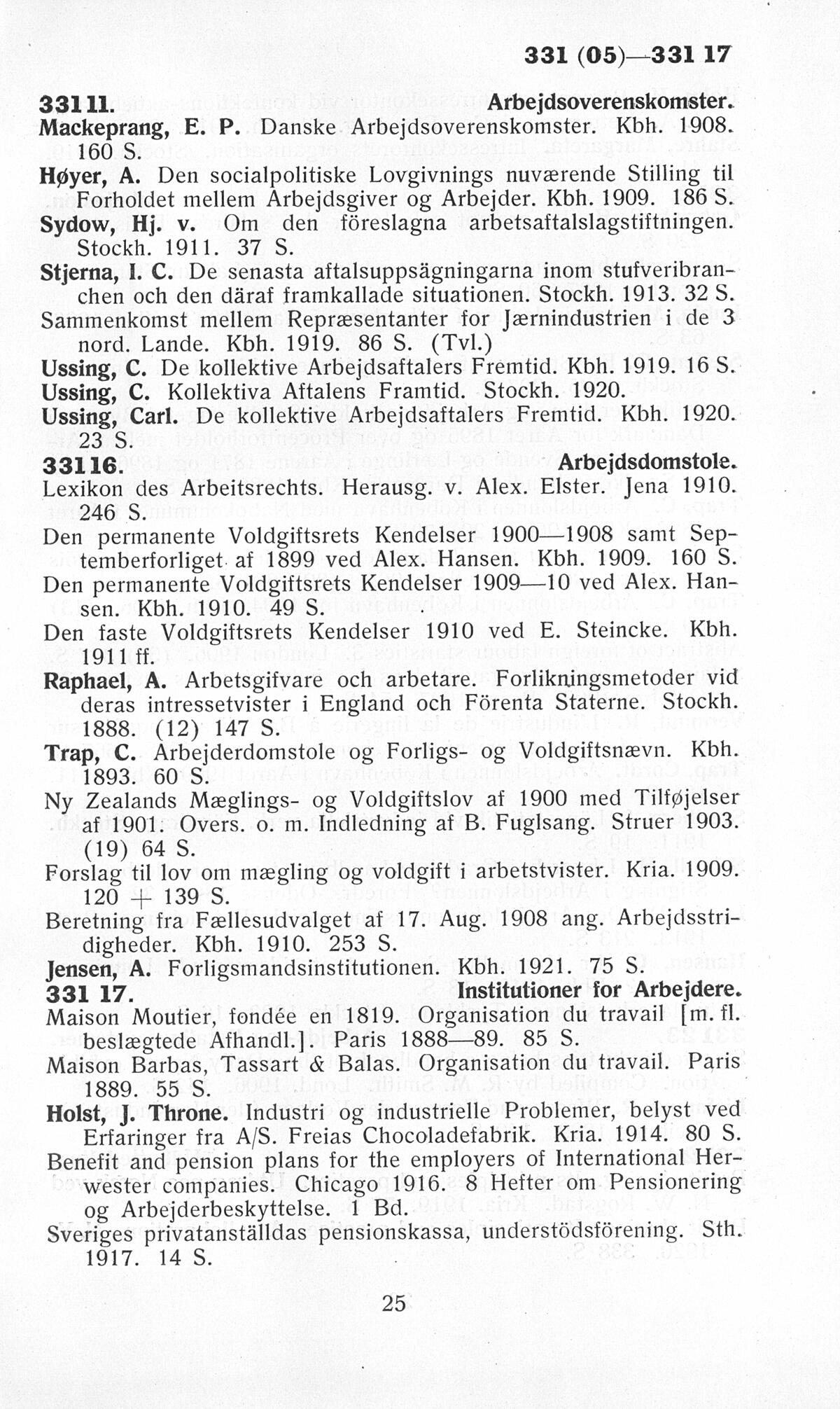 331 (05)—331 17

331 11. Arbejdsoverenskomster.

Mackeprang, E. P. Danske Arbejdsoverenskomster. Kbh. 1908. 160 S.

Høyer, A. Den socialpolitiske Lovgivnings nuværende Stilling til Forholdet mellem Arbejdsgiver og Arbejder. Kbh. 1909. 186 S.

Sydow, Hj. v. Om den föreslagna arbetsaftalslagstiftningen. Stockh. 1911. 37 S.

Stjerna, I. C. De senasta aftalsuppsägningarna inom stufveribranchen och den däraf framkallade situationen. Stockh. 1913. 32 S.

Sammenkomst mellem Repræsentanter for Jærnindustrien i de 3 nord. Lande. Kbh. 1919. 86 S. (Tvl.)

Ussing, C. De kollektive Arbejdsaftalers Fremtid. Kbh. 1919. 16 S.

Ussing, C. Kollektiva Aftalens Framtid. Stockh. 1920.

Ussing, Carl. De kollektive Arbejdsaftalers Fremtid. Kbh. 1920. 23 S.

331 16. Arbejdsdomstole.

Lexikon des Arbeitsrechts. Herausg. v. Alex. Elster. Jena 1910. 246 S.

Den permanente Voldgiftsrets Kendelser 1900—1908 samt Septemberforliget af 1899 ved Alex. Hansen. Kbh. 1909. 160 S.

Den permanente Voldgiftsrets Kendelser 1909—10 ved Alex. Hansen. Kbh. 1910. 49 S.

Den faste Voldgiftsrets Kendelser 1910 ved E. Steincke. Kbh. 1911 ff.

Raphael, A. Arbetsgifvare och arbetare. Forlikningsmetoder vid deras intressetvister i England och Förenta Staterne. Stockh. 1888. (12) 147 S.

Trap, C. Arbejderdomstole og Forligs- og Voldgiftsnævn. Kbh. 1893. 60 S.

Ny Zealands Mæglings- og Voldgiftslov af 1900 med Tilføjelser af 1901. Overs. o. m. Indledning af B. Fuglsang. Struer 1903. (19) 64 S.

Forslag til lov om mægling og voldgift i arbetstvister. Kria. 1909. 120 + 139 S.

Beretning fra Fællesudvalget af 17. Aug. 1908 ang. Arbejdsstridigheder. Kbh. 1910. 253 S.

Jensen, A. Forligsmandsinstitutionen. Kbh. 1921. 75 S.

331 17. Institutioner for Arbejdere.

Maison Moutier, fondée en 1819. Organisation du travail [m. fl. beslægtede Afhandl.]. Paris 1888—89. 85 S.

Maison Barbas, Tassart & Balas. Organisation du travail. Paris 1889. 55 S.

Holst, J. Throne. Industri og industrielle Problemer, belyst ved Erfaringer fra A/S. Freias Chocoladefabrik. Kria. 1914. 80 S.

Benefit and pension plans for the employers of International Herwester companies. Chicago 1916. 8 Hefter om Pensionering og Arbejderbeskyttelse. 1 Bd.

Sveriges privatanställdas pensionskassa, understödsförening. Sth. 1917. 14 S.

25